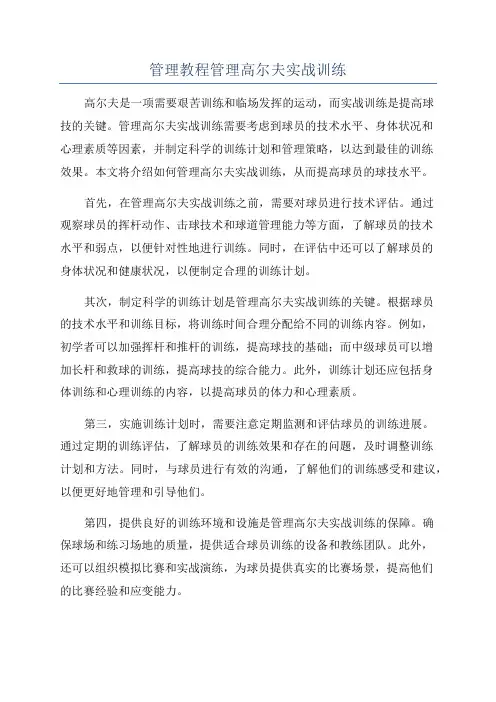 管理教程管理高尔夫实战训练

高尔夫是一项需要艰苦训练和临场发挥的运动，而实战训练是提高球技的关键。管理高尔夫实战训练需要考虑到球员的技术水平、身体状况和心理素质等因素，并制定科学的训练计划和管理策略，以达到最佳的训练效果。本文将介绍如何管理高尔夫实战训练，从而提高球员的球技水平。

首先，在管理高尔夫实战训练之前，需要对球员进行技术评估。通过观察球员的挥杆动作、击球技术和球道管理能力等方面，了解球员的技术水平和弱点，以便针对性地进行训练。同时，在评估中还可以了解球员的身体状况和健康状况，以便制定合理的训练计划。

其次，制定科学的训练计划是管理高尔夫实战训练的关键。根据球员的技术水平和训练目标，将训练时间合理分配给不同的训练内容。例如，初学者可以加强挥杆和推杆的训练，提高球技的基础；而中级球员可以增加长杆和救球的训练，提高球技的综合能力。此外，训练计划还应包括身体训练和心理训练的内容，以提高球员的体力和心理素质。

第三，实施训练计划时，需要注意定期监测和评估球员的训练进展。通过定期的训练评估，了解球员的训练效果和存在的问题，及时调整训练计划和方法。同时，与球员进行有效的沟通，了解他们的训练感受和建议，以便更好地管理和引导他们。

第四，提供良好的训练环境和设施是管理高尔夫实战训练的保障。确保球场和练习场地的质量，提供适合球员训练的设备和教练团队。此外，还可以组织模拟比赛和实战演练，为球员提供真实的比赛场景，提高他们的比赛经验和应变能力。